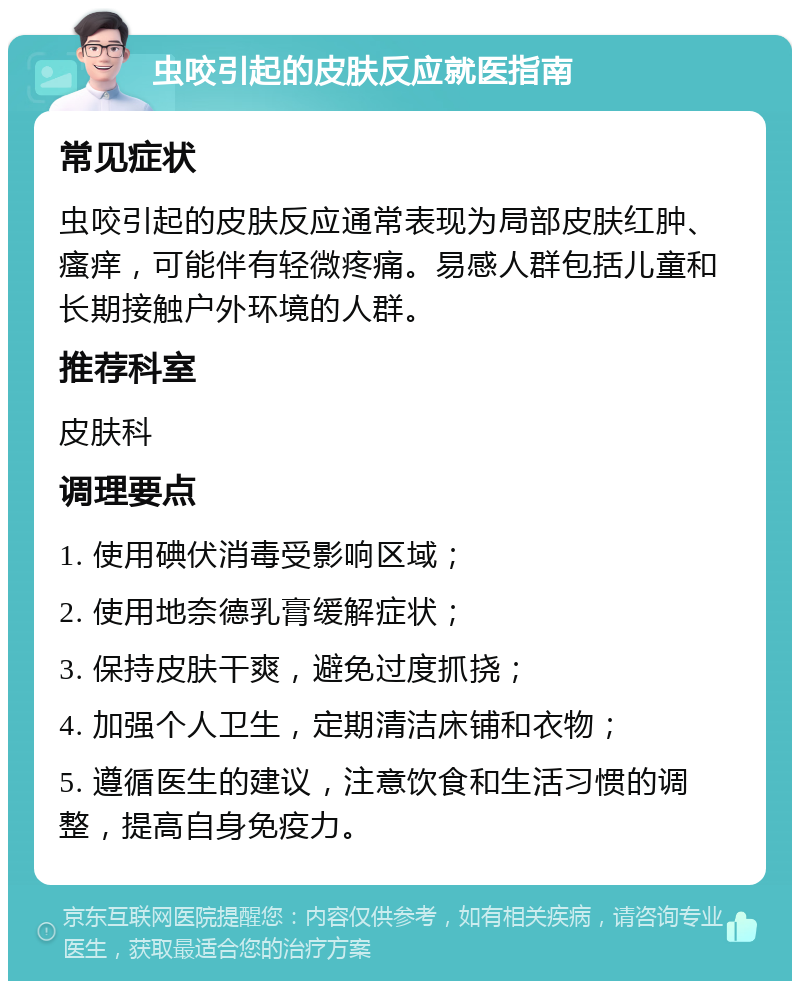 虫咬引起的皮肤反应就医指南

常见症状

虫咬引起的皮肤反应通常表现为局部皮肤红肿、瘙痒，可能伴有轻微疼痛。易感人群包括儿童和长期接触户外环境的人群。

推荐科室

皮肤科

调理要点

1. 使用碘伏消毒受影响区域；

2. 使用地奈德乳膏缓解症状；

3. 保持皮肤干爽，避免过度抓挠；

4. 加强个人卫生，定期清洁床铺和衣物；

5. 遵循医生的建议，注意饮食和生活习惯的调整，提高自身免疫力。

京东互联网医院提醒您：内容仅供参考，如有相关疾病，请咨询专业医生，获取最适合您的治疗方案